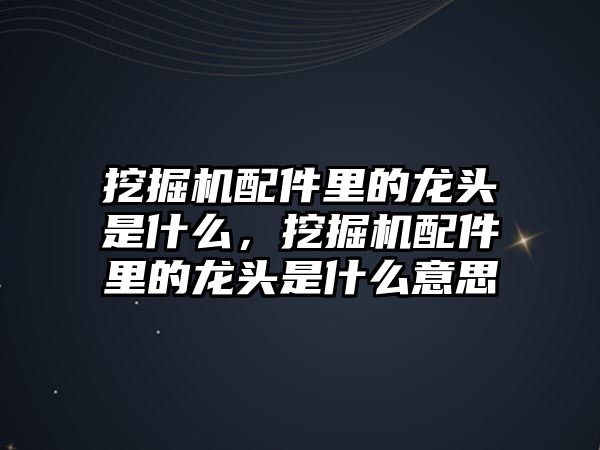 挖掘机配件里的龙头是什么，挖掘机配件里的龙头是什么意思